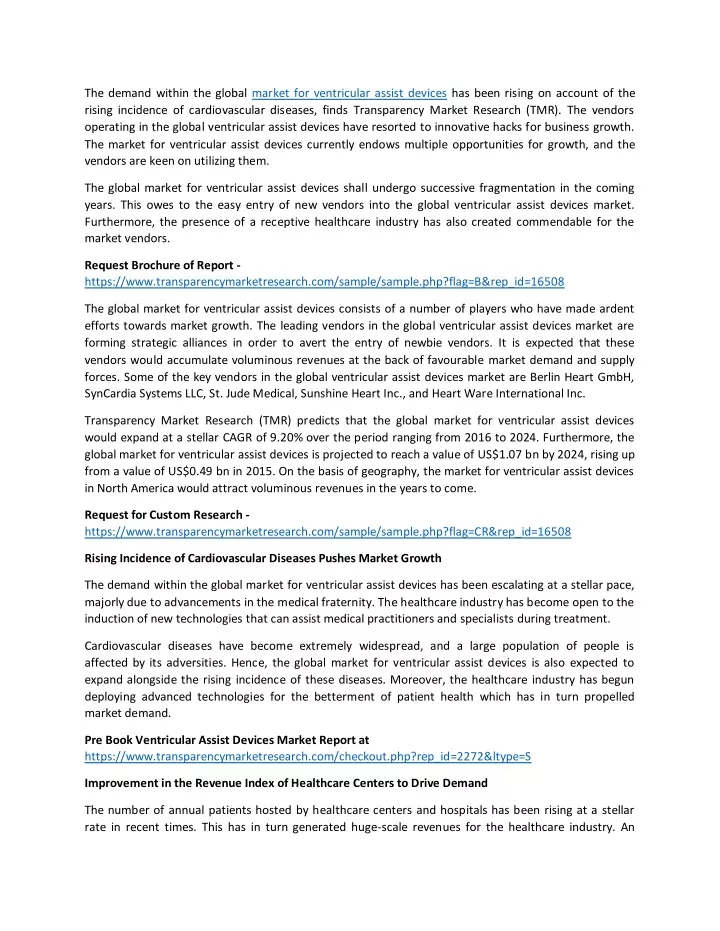 The demand within the global market for ventricular assist devices has been rising on account of the rising incidence of cardiovascular diseases, finds Transparency Market Research (TMR). The vendors operating in the global ventricular assist devices have resorted to innovative hacks for business growth. The market for ventricular assist devices currently endows multiple opportunities for growth, and the vendors are keen on utilizing them.

The global market for ventricular assist devices shall undergo successive fragmentation in the coming years. This owes to the easy entry of new vendors into the global ventricular assist devices market. Furthermore, the presence of a receptive healthcare industry has also created commendable for the market vendors.

Request Brochure of Report - https://www.transparencymarketresearch.com/sample/sample.php?flag=B&rep_id=16508

The global market for ventricular assist devices consists of a number of players who have made ardent efforts towards market growth. The leading vendors in the global ventricular assist devices market are forming strategic alliances in order to avert the entry of newbie vendors. It is expected that these vendors would accumulate voluminous revenues at the back of favourable market demand and supply forces. Some of the key vendors in the global ventricular assist devices market are Berlin Heart GmbH, SynCardia Systems LLC, St. Jude Medical, Sunshine Heart Inc., and Heart Ware International Inc.

Transparency Market Research (TMR) predicts that the global market for ventricular assist devices would expand at a stellar CAGR of 9.20% over the period ranging from 2016 to 2024. Furthermore, the global market for ventricular assist devices is projected to reach a value of US$1.07 bn by 2024, rising up from a value of US$0.49 bn in 2015. On the basis of geography, the market for ventricular assist devices in North America would attract voluminous revenues in the years to come.

Request for Custom Research - https://www.transparencymarketresearch.com/sample/sample.php?flag=CR&rep_id=16508

Rising Incidence of Cardiovascular Diseases Pushes Market Growth

The demand within the global market for ventricular assist devices has been escalating at a stellar pace, majorly due to advancements in the medical fraternity. The healthcare industry has become open to the induction of new technologies that can assist medical practitioners and specialists during treatment.

Cardiovascular diseases have become extremely widespread, and a large population of people is affected by its adversities. Hence, the global market for ventricular assist devices is also expected to expand alongside the rising incidence of these diseases. Moreover, the healthcare industry has begun deploying advanced technologies for the betterment of patient health which has in turn propelled market demand.

Pre Book Ventricular Assist Devices Market Report at https://www.transparencymarketresearch.com/checkout.php?rep_id=2272&ltype=S

Improvement in the Revenue Index of Healthcare Centers to Drive Demand

The number of annual patients hosted by healthcare centers and hospitals has been rising at a stellar rate in recent times. This has in turn generated huge-scale revenues for the healthcare industry. An